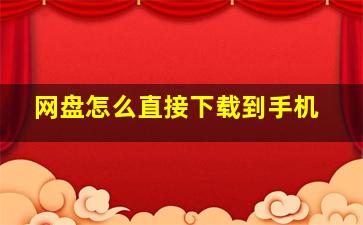 网盘怎么直接下载到手机